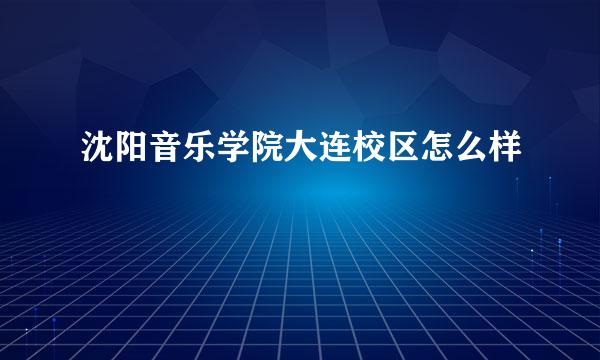 沈阳音乐学院大连校区怎么样